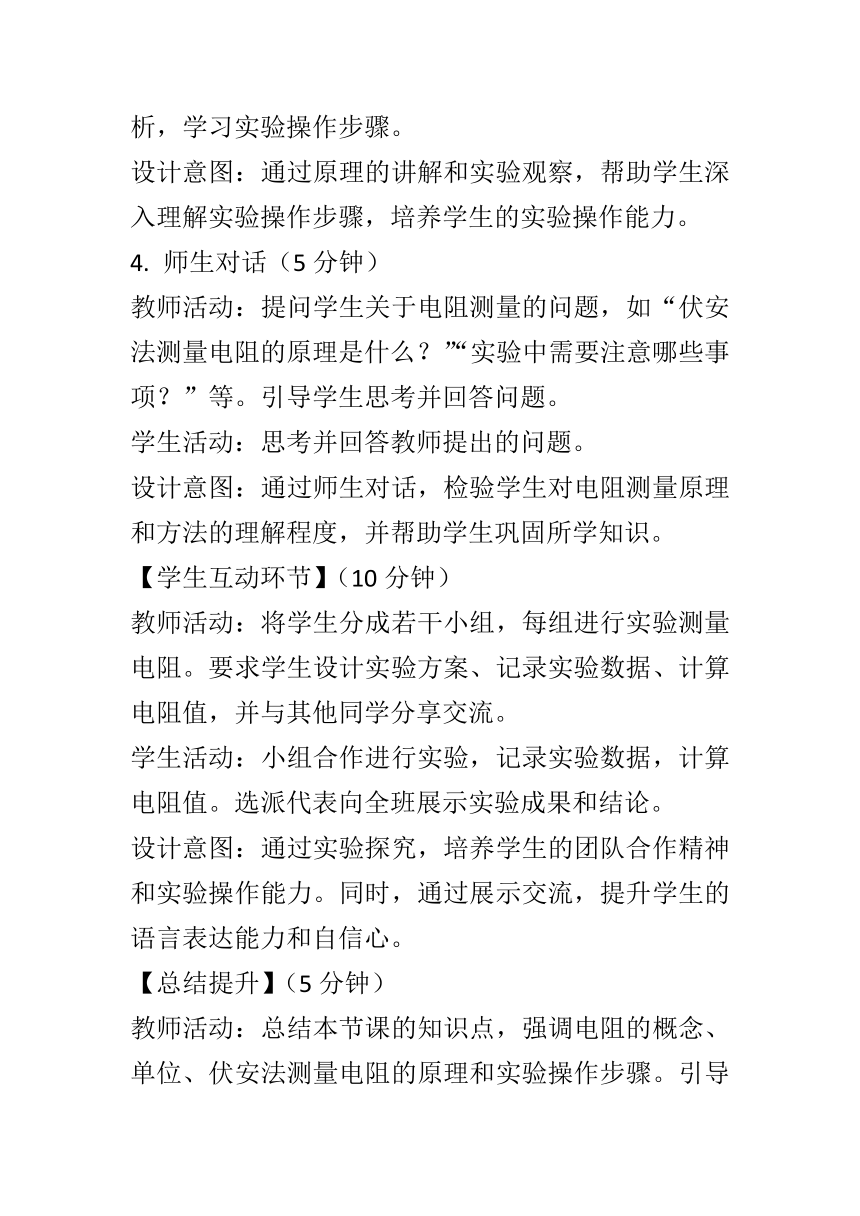 析，学习实验操作步骤。

设计意图：通过原理的讲解和实验观察，帮助学生深入理解实验操作步骤，培养学生的实验操作能力。

4. 师生对话（5 分钟）

教师活动：提问学生关于电阻测量的问题，如“伏安法测量电阻的原理是什么？”“实验中需要注意哪些事项？”等。引导学生思考并回答问题。

学生活动：思考并回答教师提出的问题。

设计意图：通过师生对话，检验学生对电阻测量原理和方法的理解程度，并帮助学生巩固所学知识。

【学生互动环节】（10 分钟）

教师活动：将学生分成若干小组，每组进行实验测量电阻。要求学生设计实验方案、记录实验数据、计算电阻值，并与其他同学分享交流。

学生活动：小组合作进行实验，记录实验数据，计算电阻值。选派代表向全班展示实验成果和结论。

设计意图：通过实验探究，培养学生的团队合作精神和实验操作能力。同时，通过展示交流，提升学生的语言表达能力和自信心。

【总结提升】（5 分钟）

教师活动：总结本节课的知识点，强调电阻的概念、单位、伏安法测量电阻的原理和实验操作步骤。引导